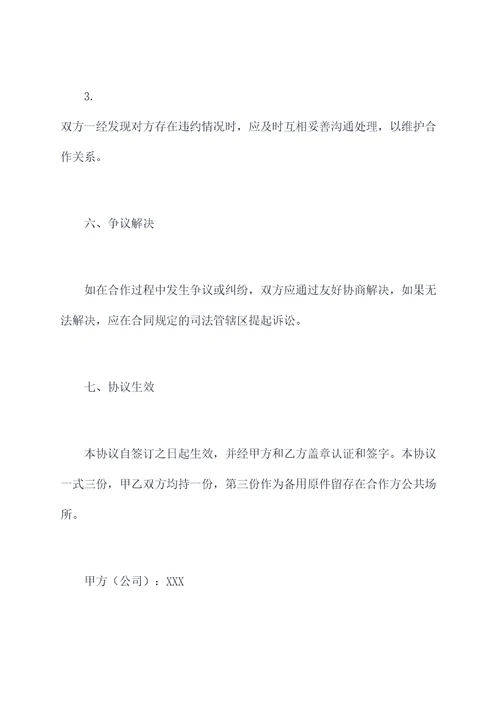 3.
双方一经发现对方存在违约情况时，应及时互相妥善沟通处理，以维护合作关系。

六、争议解决

如在合作过程中发生争议或纠纷，双方应通过友好协商解决，如果无法解决，应在合同规定的司法管辖区提起诉讼。

七、协议生效

本协议自签订之日起生效，并经甲方和乙方盖章认证和签字。本协议一式三份，甲乙双方均持一份，第三份作为备用原件留存在合作方公共场所。

甲方（公司）：XXX